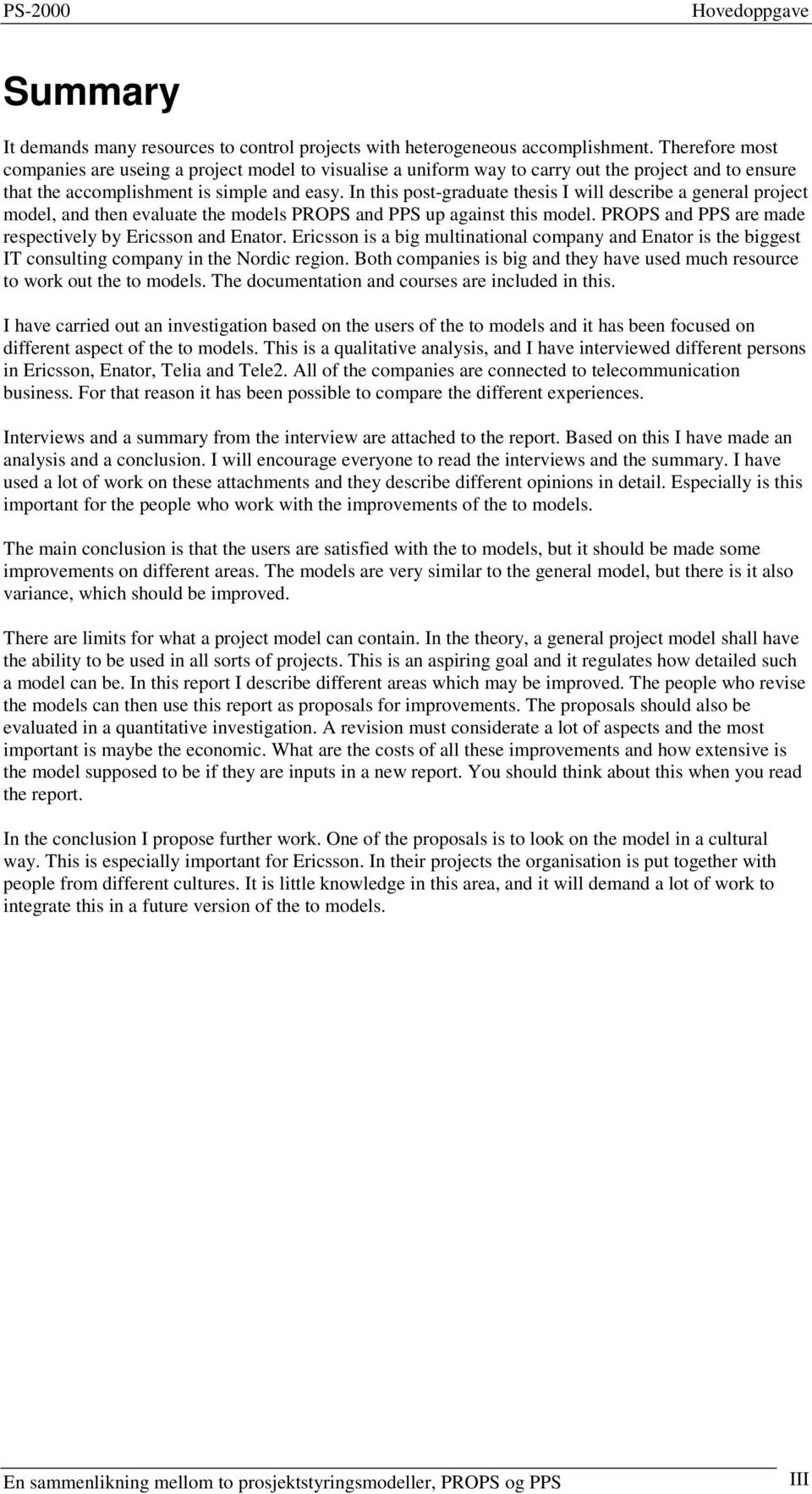 PS-2000 Hovedoppgave

Summary

It demands many resources to control projects with heterogeneous accomplishment. Therefore most companies are useing a project model to visualise a uniform way to carry out the project and to ensure that the accomplishment is simple and easy. In this post-graduate thesis I will describe a general project model, and then evaluate the models PROPS and PPS up against this model. PROPS and PPS are made respectively by Ericsson and Enator. Ericsson is a big multinational company and Enator is the biggest IT consulting company in the Nordic region. Both companies is big and they have used much resource to work out the to models. The documentation and courses are included in this.

I have carried out an investigation based on the users of the to models and it has been focused on different aspect of the to models. This is a qualitative analysis, and I have interviewed different persons in Ericsson, Enator, Telia and Tele2. All of the companies are connected to telecommunication business. For that reason it has been possible to compare the different experiences.

Interviews and a summary from the interview are attached to the report. Based on this I have made an analysis and a conclusion. I will encourage everyone to read the interviews and the summary. I have used a lot of work on these attachments and they describe different opinions in detail. Especially is this important for the people who work with the improvements of the to models.

The main conclusion is that the users are satisfied with the to models, but it should be made some improvements on different areas. The models are very similar to the general model, but there is it also variance, which should be improved.

There are limits for what a project model can contain. In the theory, a general project model shall have the ability to be used in all sorts of projects. This is an aspiring goal and it regulates how detailed such a model can be. In this report I describe different areas which may be improved. The people who revise the models can then use this report as proposals for improvements. The proposals should also be evaluated in a quantitative investigation. A revision must considerate a lot of aspects and the most important is maybe the economic. What are the costs of all these improvements and how extensive is the model supposed to be if they are inputs in a new report. You should think about this when you read the report.

In the conclusion I propose further work. One of the proposals is to look on the model in a cultural way. This is especially important for Ericsson. In their projects the organisation is put together with people from different cultures. It is little knowledge in this area, and it will demand a lot of work to integrate this in a future version of the to models.

En sammenlikning mellom to prosjektstyringsmodeller, PROPS og PPS III